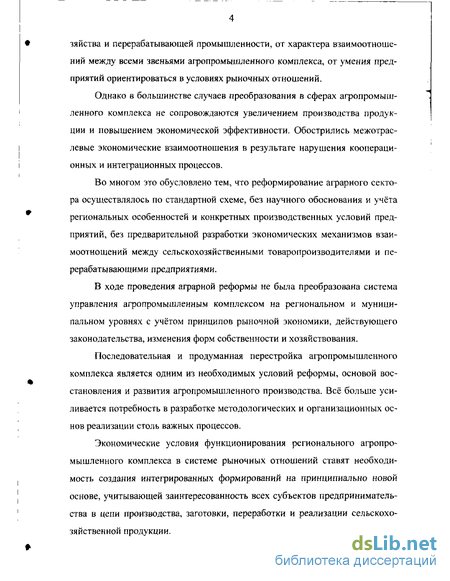 4

зяйства и перерабатывающей промышленности, от характера взаимоотношений между всеми звеньями агропромышленного комплекса, от умения предприятий ориентироваться в условиях рыночных отношений.

Однако в большинстве случаев преобразования в сферах агропромышленного комплекса не сопровождаются увеличением производства продукции и повышением экономической эффективности. Обострились межотраслевые экономические взаимоотношения в результате нарушения кооперационных и интеграционных процессов.

Во многом это обусловлено тем, что реформирование аграрного сектора осуществлялось по стандартной схеме, без научного обоснования и учёта региональных особенностей и конкретных производственных условий предприятий, без предварительной разработки экономических механизмов взаимоотношений между сельскохозяйственными товаропроизводителями и перерабатывающими предприятиями.

В ходе проведения аграрной реформы не была преобразована система управления агропромышленным комплексом на региональном и муниципальном уровнях с учётом принципов рыночной экономики, действующего законодательства, изменения форм собственности и хозяйствования.

Последовательная и продуманная перестройка агропромышленного комплекса является одним из необходимых условий реформы, основой восстановления и развития агропромышленного производства. Всё больше усиливается потребность в разработке методологических и организационных основ реализации столь важных процессов.

Экономические условия функционирования регионального агропромышленного комплекса в системе рыночных отношений ставят необходимость создания интегрированных формирований на принципиально новой основе, учитывающей заинтересованность всех субъектов предпринимательства в цепи производства, заготовки, переработки и реализации сельскохозяйственной продукции.

dsLib.net
библиотека диссертаций